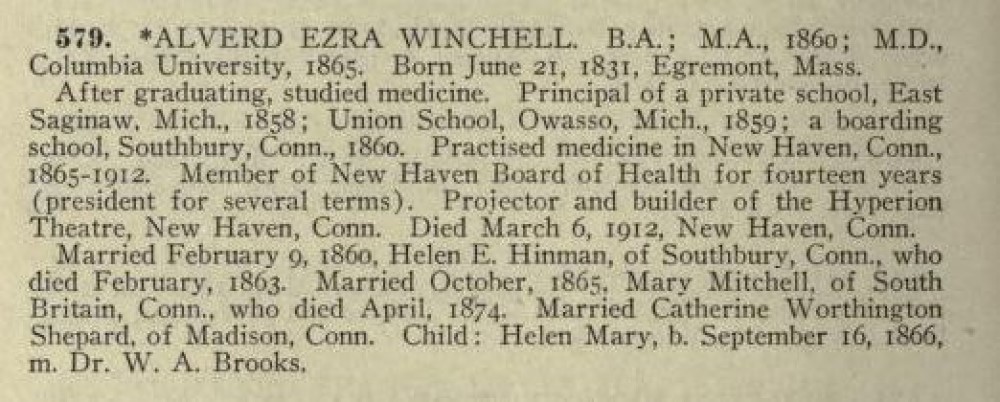 579. *ALVERD EZRA WINCHELL. B.A.; M.A., 1860; M.D., Columbia University, 1865. Born June 21, 1831, Egremont, Mass.

After graduating, studied medicine. Principal of a private school, East Saginaw, Mich., 1858; Union School, Owasso, Mich., 1859; a boarding school, Southbury, Conn., 1860. Practised medicine in New Haven, Conn., 1865-1912. Member of New Haven Board of Health for fourteen years (president for several terms). Projector and builder of the Hyperion Theatre, New Haven, Conn. Died March 6, 1912, New Haven, Conn.

Married February 9, 1860, Helen E. Hinman, of Southbury, Conn., who died February, 1863. Married October, 1865, Mary Mitchell, of South Britain, Conn., who died April, 1874. Married Catherine Worthington Shepard, of Madison, Conn. Child: Helen Mary, b. September 16, 1866, m. Dr. W. A. Brooks.